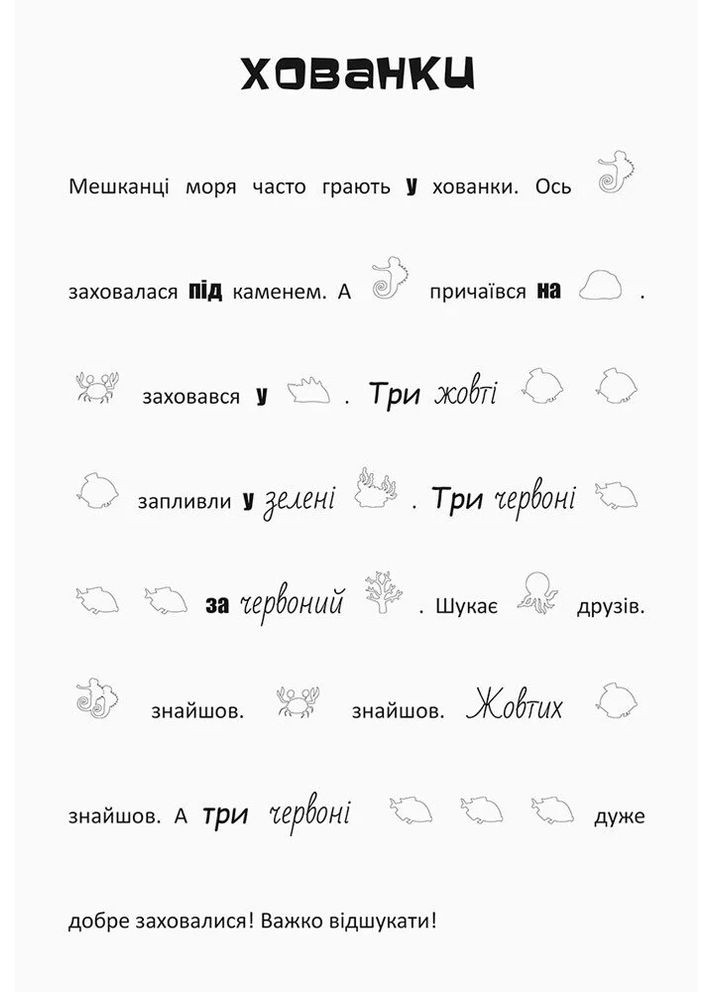 ХОВАНКИ

Мешканці моря часто грають у хованки. Ось

заховалася під каменем. А причаївся на .

заховався у . Три жовті

запливли у зелені . Три червоні

за червоний . Шукає друзів.

знайшов. знайшов. Жовтих

знайшов. А три червоні дуже

добре заховалися! Важко відшукати!